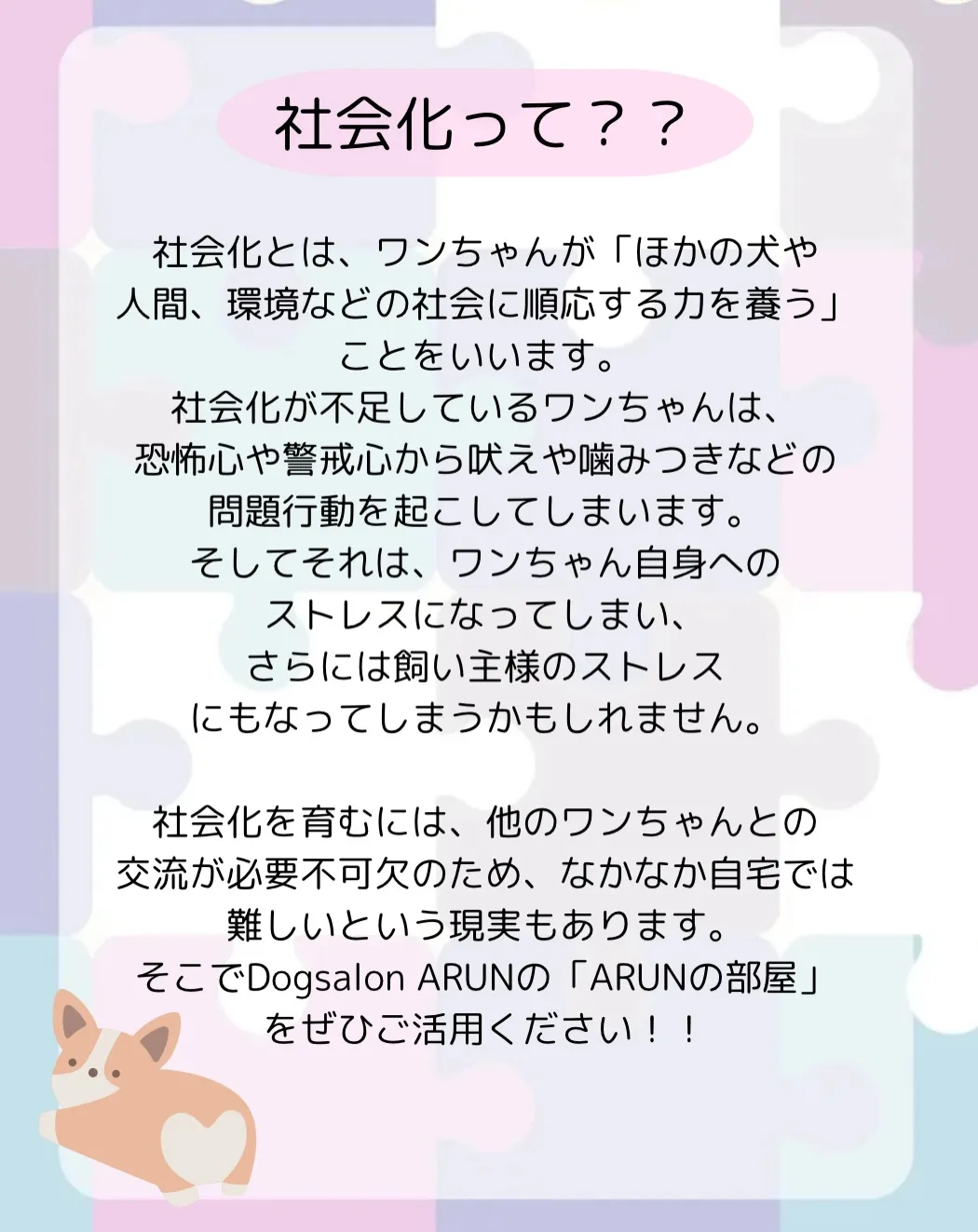 社会化って？？

社会化とは、ワンちゃんが「ほかの犬や人間、環境などの社会に順応する力を養う」ことをいいます。
社会化が不足しているワンちゃんは、恐怖心や警戒心から吠えや噛みつきなどの問題行動を起こしてしまいます。
そしてそれは、ワンちゃん自身へのストレスになってしまい、さらには飼い主様のストレスにもなってしまうかもしれません。

社会化を育むには、他のワンちゃんとの交流が必要不可欠のため、なかなか自宅では難しいという現実もあります。
そこでDogsalon ARUNの「ARUNの部屋」をぜひご活用ください！！